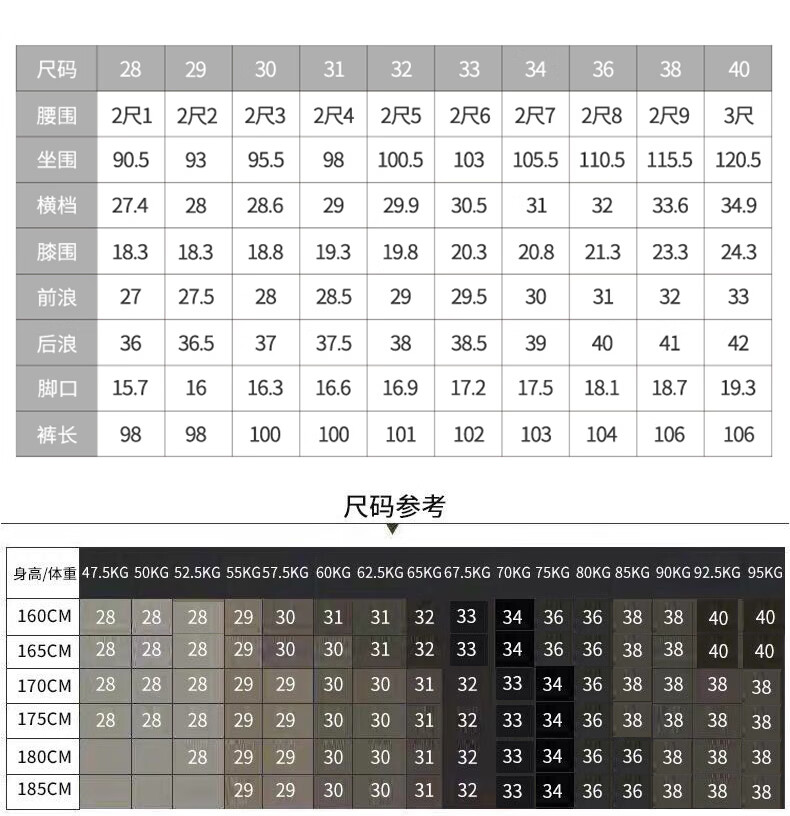 | 尺码 | 28 | 29 | 30 | 31 | 32 | 33 | 34 | 36 | 38 | 40 |
|---|---|---|---|---|---|---|---|---|---|---|
| 腰围 | 2尺1 | 2尺2 | 2尺3 | 2尺4 | 2尺5 | 2尺6 | 2尺7 | 2尺8 | 2尺9 | 3尺 |
| 坐围 | 90.5 | 93 | 95.5 | 98 | 100.5 | 103 | 105.5 | 110.5 | 115.5 | 120.5 |
| 横档 | 27.4 | 28 | 28.6 | 29 | 29.9 | 30.5 | 31 | 32 | 33.6 | 34.9 |
| 膝围 | 18.3 | 18.3 | 18.8 | 19.3 | 19.8 | 20.3 | 20.8 | 21.3 | 23.3 | 24.3 |
| 前浪 | 27 | 27.5 | 28 | 28.5 | 29 | 29.5 | 30 | 31 | 32 | 33 |
| 后浪 | 36 | 36.5 | 37 | 37.5 | 38 | 38.5 | 39 | 40 | 41 | 42 |
| 脚口 | 15.7 | 16 | 16.3 | 16.6 | 16.9 | 17.2 | 17.5 | 18.1 | 18.7 | 19.3 |
| 裤长 | 98 | 98 | 100 | 100 | 101 | 102 | 103 | 104 | 106 | 106 |

尺码参考

| 身高/体重 | 47.5KG | 50KG | 52.5KG | 55KG | 57.5KG | 60KG | 62.5KG | 65KG | 67.5KG | 70KG | 75KG | 80KG | 85KG | 90KG | 92.5KG | 95KG |
|---|---|---|---|---|---|---|---|---|---|---|---|---|---|---|---|---|
| 160CM | 28 | 28 | 28 | 29 | 30 | 31 | 31 | 32 | 33 | 34 | 36 | 36 | 38 | 38 | 40 | 40 |
| 165CM | 28 | 28 | 28 | 29 | 30 | 30 | 31 | 32 | 33 | 34 | 36 | 36 | 38 | 38 | 40 | 40 |
| 170CM | 28 | 28 | 28 | 29 | 29 | 30 | 30 | 31 | 32 | 33 | 34 | 36 | 38 | 38 | 38 | 38 |
| 175CM | 28 | 28 | 28 | 29 | 29 | 30 | 30 | 31 | 32 | 33 | 34 | 36 | 38 | 38 | 38 | 38 |
| 180CM | | | 28 | 29 | 29 | 30 | 30 | 31 | 32 | 33 | 34 | 36 | 36 | 38 | 38 | 38 |
| 185CM | | | | 29 | 29 | 30 | 30 | 31 | 32 | 33 | 34 | 36 | 36 | 38 | 38 | 38 |